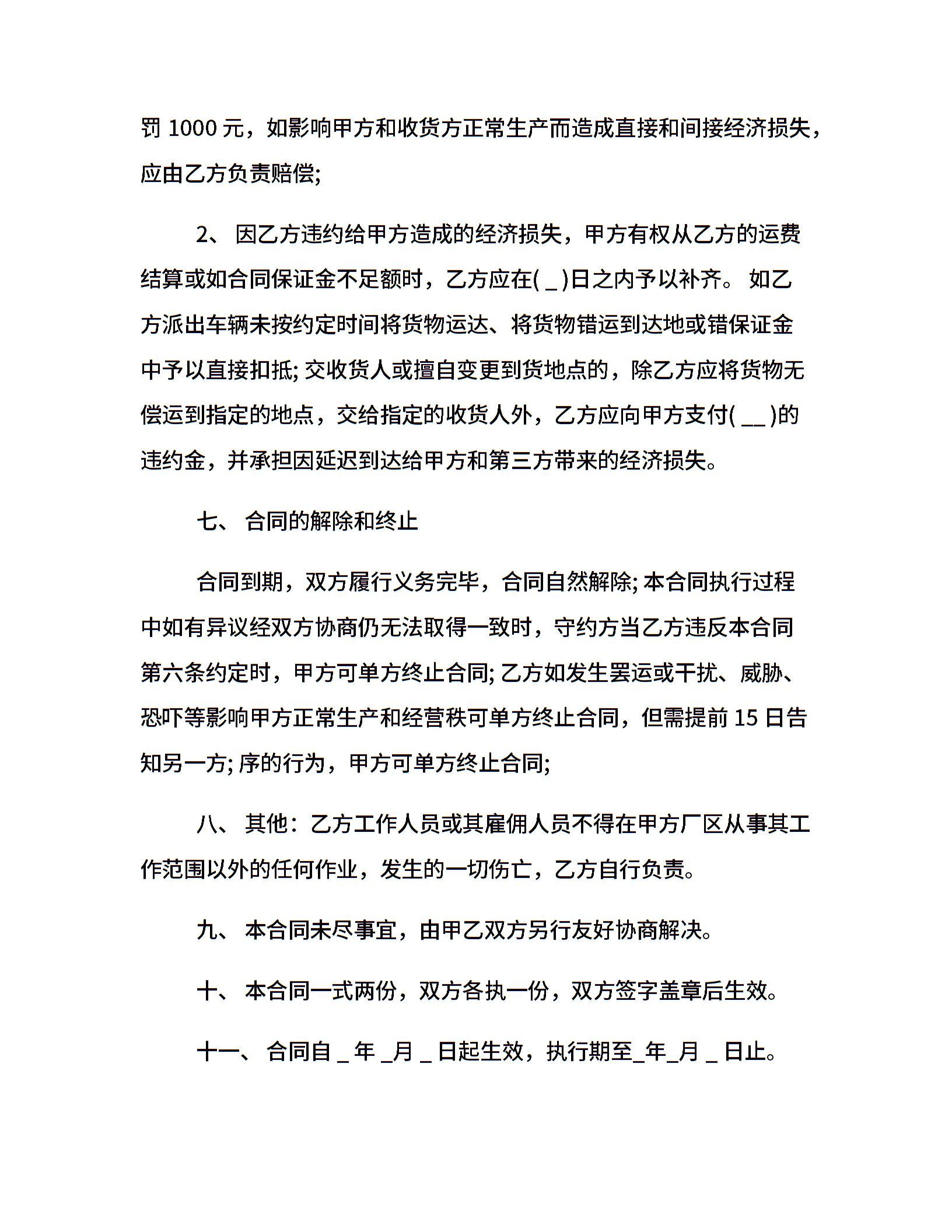 罚 1000 元，如影响甲方和收货方正常生产而造成直接和间接经济损失，应由乙方负责赔偿;

2、 因乙方违约给甲方造成的经济损失，甲方有权从乙方的运费结算或如合同保证金不足额时，乙方应在( _ )日之内予以补齐。 如乙方派出车辆未按约定时间将货物运达、将货物错运到达地或错保证金中予以直接扣抵; 交收货人或擅自变更到货地点的，除乙方应将货物无偿运到指定的地点，交给指定的收货人外，乙方应向甲方支付( __ )的违约金，并承担因延迟到达给甲方和第三方带来的经济损失。

七、 合同的解除和终止

合同到期，双方履行义务完毕，合同自然解除; 本合同执行过程中如有异议经双方协商仍无法取得一致时，守约方当乙方违反本合同第六条约定时，甲方可单方终止合同; 乙方如发生罢运或干扰、威胁、恐吓等影响甲方正常生产和经营秩可单方终止合同，但需提前 15 日告知另一方; 序的行为，甲方可单方终止合同;

八、 其他：乙方工作人员或其雇佣人员不得在甲方厂区从事其工作范围以外的任何作业，发生的一切伤亡，乙方自行负责。

九、 本合同未尽事宜，由甲乙双方另行友好协商解决。

十、 本合同一式两份，双方各执一份，双方签字盖章后生效。

十一、 合同自 _ 年 _月 _ 日起生效，执行期至_年_月 _ 日止。